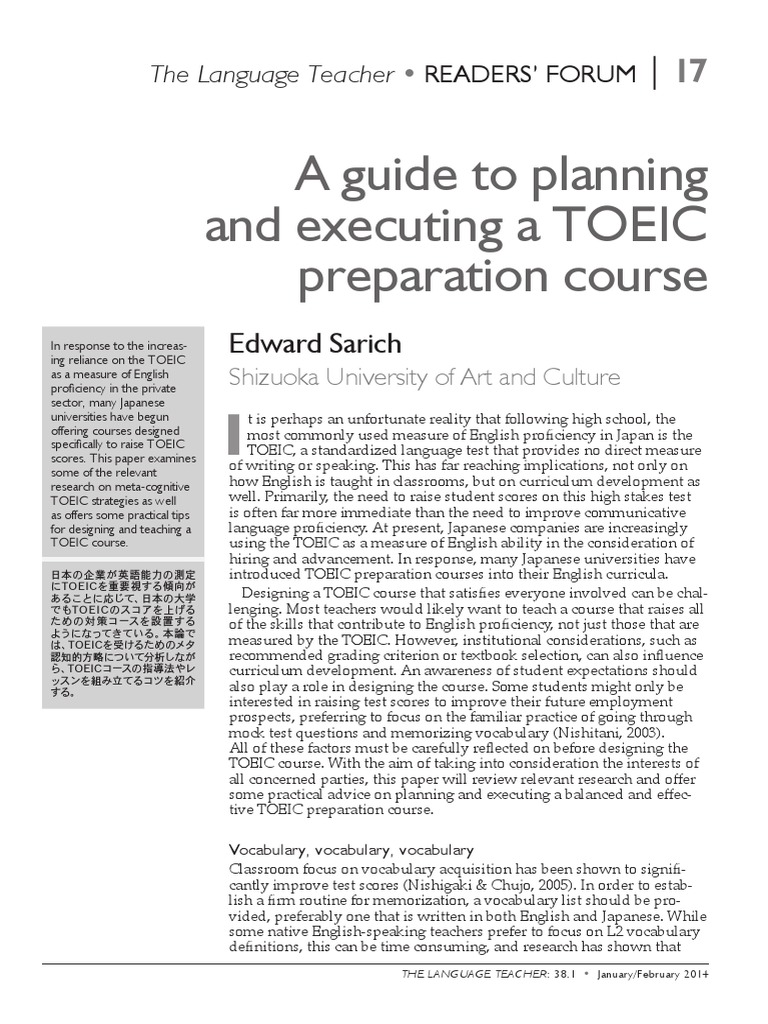 The Language Teacher • READERS' FORUM | 17

A guide to planning and executing a TOEIC preparation course

In response to the increasing reliance on the TOEIC as a measure of English proficiency in the private sector, many Japanese universities have begun offering courses designed specifically to raise TOEIC scores. This paper examines some of the relevant research on meta-cognitive TOEIC strategies as well as offers some practical tips for designing and teaching a TOEIC course.

日本の企業が英語能力の測定にTOEICを重要視する傾向があることに応じて、日本の大学でもTOEICのスコアを上げるための対策コースを設置するようになってきている。本論では、TOEICを受けるためのメタ認知的方略について分析しながら、TOEICコースの指導法やレッスンを組み立てるコツを紹介する。

Edward Sarich
Shizuoka University of Art and Culture

It is perhaps an unfortunate reality that following high school, the most commonly used measure of English proficiency in Japan is the TOEIC, a standardized language test that provides no direct measure of writing or speaking. This has far reaching implications, not only on how English is taught in classrooms, but on curriculum development as well. Primarily, the need to raise student scores on this high stakes test is often far more immediate than the need to improve communicative language proficiency. At present, Japanese companies are increasingly using the TOEIC as a measure of English ability in the consideration of hiring and advancement. In response, many Japanese universities have introduced TOEIC preparation courses into their English curricula.

Designing a TOEIC course that satisfies everyone involved can be challenging. Most teachers would likely want to teach a course that raises all of the skills that contribute to English proficiency, not just those that are measured by the TOEIC. However, institutional considerations, such as recommended grading criterion or textbook selection, can also influence curriculum development. An awareness of student expectations should also play a role in designing the course. Some students might only be interested in raising test scores to improve their future employment prospects, preferring to focus on the familiar practice of going through mock test questions and memorizing vocabulary (Nishitani, 2003).
All of these factors must be carefully reflected on before designing the TOEIC course. With the aim of taking into consideration the interests of all concerned parties, this paper will review relevant research and offer some practical advice on planning and executing a balanced and effective TOEIC preparation course.

Vocabulary, vocabulary, vocabulary
Classroom focus on vocabulary acquisition has been shown to significantly improve test scores (Nishigaki & Chujo, 2005). In order to establish a firm routine for memorization, a vocabulary list should be provided, preferably one that is written in both English and Japanese. While some native English-speaking teachers prefer to focus on L2 vocabulary definitions, this can be time consuming, and research has shown that

THE LANGUAGE TEACHER: 38.1 • January/February 2014